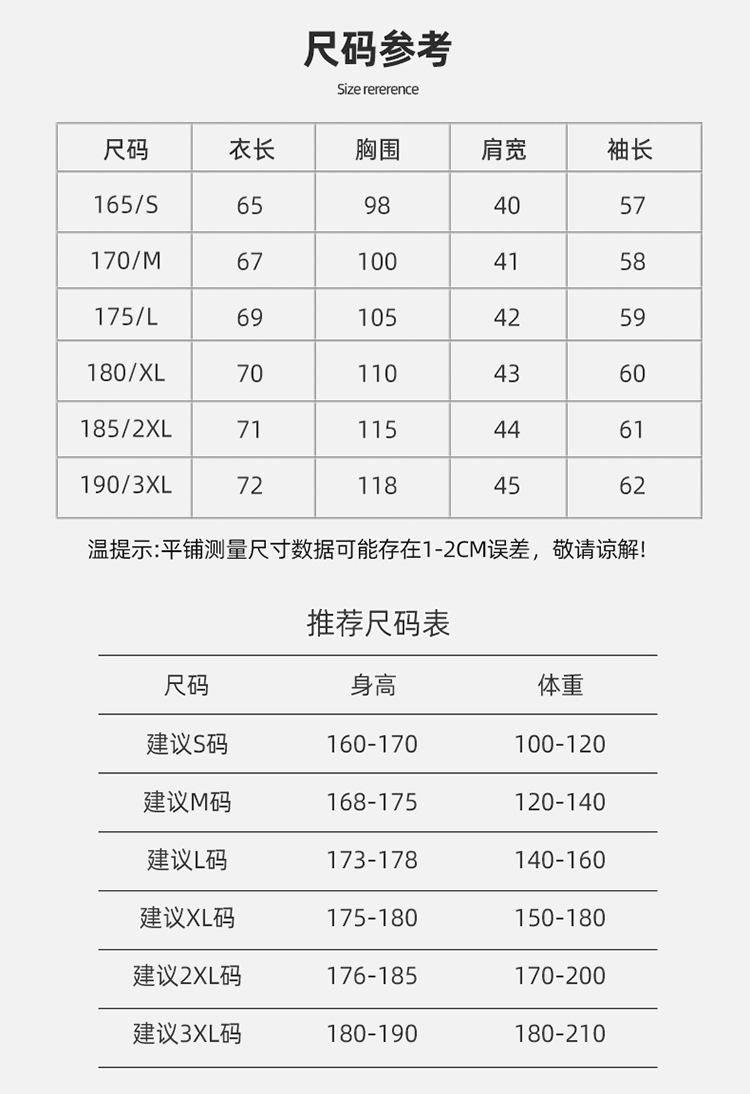 尺码参考

Size rererence

| 尺码 | 衣长 | 胸围 | 肩宽 | 袖长 |
|---|---|---|---|---|
| 165/S | 65 | 98 | 40 | 57 |
| 170/M | 67 | 100 | 41 | 58 |
| 175/L | 69 | 105 | 42 | 59 |
| 180/XL | 70 | 110 | 43 | 60 |
| 185/2XL | 71 | 115 | 44 | 61 |
| 190/3XL | 72 | 118 | 45 | 62 |

温提示:平铺测量尺寸数据可能存在1-2CM误差，敬请谅解!

推荐尺码表

| 尺码 | 身高 | 体重 |
|---|---|---|
| 建议S码 | 160-170 | 100-120 |
| 建议M码 | 168-175 | 120-140 |
| 建议L码 | 173-178 | 140-160 |
| 建议XL码 | 175-180 | 150-180 |
| 建议2XL码 | 176-185 | 170-200 |
| 建议3XL码 | 180-190 | 180-210 |